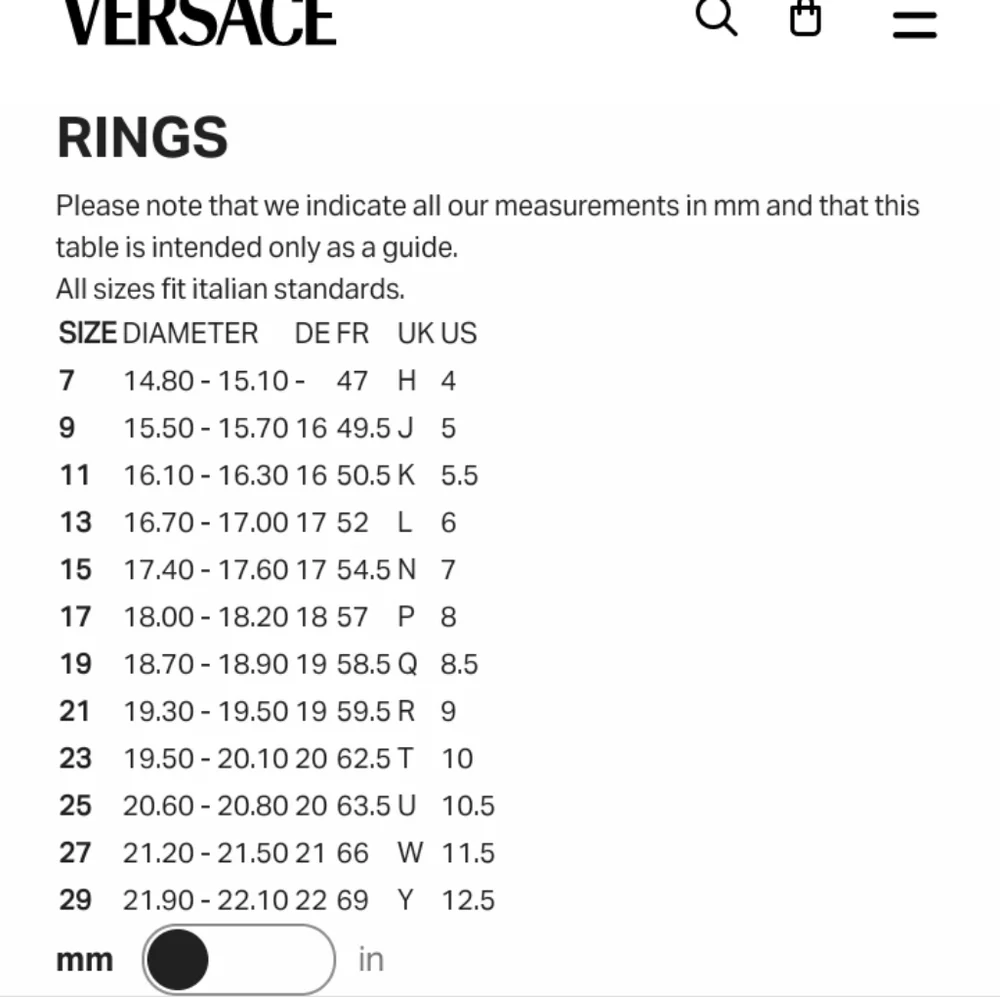 VERSACE

RINGS

Please note that we indicate all our measurements in mm and that this table is intended only as a guide.
All sizes fit italian standards.

| SIZE | DIAMETER | DE | FR | UK | US |
|---|---|---|---|---|---|
| 7 | 14.80 - 15.10 | - | 47 | H | 4 |
| 9 | 15.50 - 15.70 | 16 | 49.5 | J | 5 |
| 11 | 16.10 - 16.30 | 16 | 50.5 | K | 5.5 |
| 13 | 16.70 - 17.00 | 17 | 52 | L | 6 |
| 15 | 17.40 - 17.60 | 17 | 54.5 | N | 7 |
| 17 | 18.00 - 18.20 | 18 | 57 | P | 8 |
| 19 | 18.70 - 18.90 | 19 | 58.5 | Q | 8.5 |
| 21 | 19.30 - 19.50 | 19 | 59.5 | R | 9 |
| 23 | 19.50 - 20.10 | 20 | 62.5 | T | 10 |
| 25 | 20.60 - 20.80 | 20 | 63.5 | U | 10.5 |
| 27 | 21.20 - 21.50 | 21 | 66 | W | 11.5 |
| 29 | 21.90 - 22.10 | 22 | 69 | Y | 12.5 |

mm in